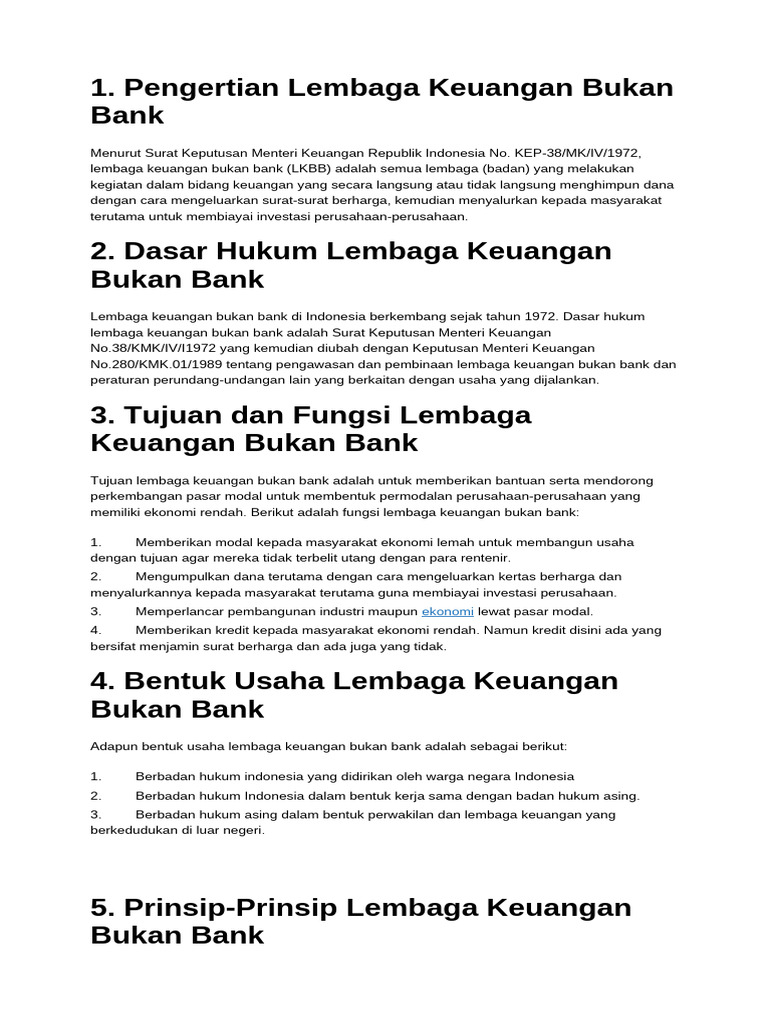 1. Pengertian Lembaga Keuangan Bukan Bank

Menurut Surat Keputusan Menteri Keuangan Republik Indonesia No. KEP-38/MK/IV/1972, lembaga keuangan bukan bank (LKBB) adalah semua lembaga (badan) yang melakukan kegiatan dalam bidang keuangan yang secara langsung atau tidak langsung menghimpun dana dengan cara mengeluarkan surat-surat berharga, kemudian menyalurkan kepada masyarakat terutama untuk membiayai investasi perusahaan-perusahaan.

2. Dasar Hukum Lembaga Keuangan Bukan Bank

Lembaga keuangan bukan bank di Indonesia berkembang sejak tahun 1972. Dasar hukum lembaga keuangan bukan bank adalah Surat Keputusan Menteri Keuangan No.38/KMK/IV/I1972 yang kemudian diubah dengan Keputusan Menteri Keuangan No.280/KMK.01/1989 tentang pengawasan dan pembinaan lembaga keuangan bukan bank dan peraturan perundang-undangan lain yang berkaitan dengan usaha yang dijalankan.

3. Tujuan dan Fungsi Lembaga Keuangan Bukan Bank

Tujuan lembaga keuangan bukan bank adalah untuk memberikan bantuan serta mendorong perkembangan pasar modal untuk membentuk permodalan perusahaan-perusahaan yang memiliki ekonomi rendah. Berikut adalah fungsi lembaga keuangan bukan bank:

1. Memberikan modal kepada masyarakat ekonomi lemah untuk membangun usaha dengan tujuan agar mereka tidak terbelit utang dengan para rentenir.

2. Mengumpulkan dana terutama dengan cara mengeluarkan kertas berharga dan menyalurkannya kepada masyarakat terutama guna membiayai investasi perusahaan.

3. Memperlancar pembangunan industri maupun ekonomi lewat pasar modal.

4. Memberikan kredit kepada masyarakat ekonomi rendah. Namun kredit disini ada yang bersifat menjamin surat berharga dan ada juga yang tidak.

4. Bentuk Usaha Lembaga Keuangan Bukan Bank

Adapun bentuk usaha lembaga keuangan bukan bank adalah sebagai berikut:

1. Berbadan hukum indonesia yang didirikan oleh warga negara Indonesia

2. Berbadan hukum Indonesia dalam bentuk kerja sama dengan badan hukum asing.

3. Berbadan hukum asing dalam bentuk perwakilan dan lembaga keuangan yang berkedudukan di luar negeri.

5. Prinsip-Prinsip Lembaga Keuangan Bukan Bank